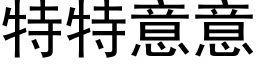 特特意意